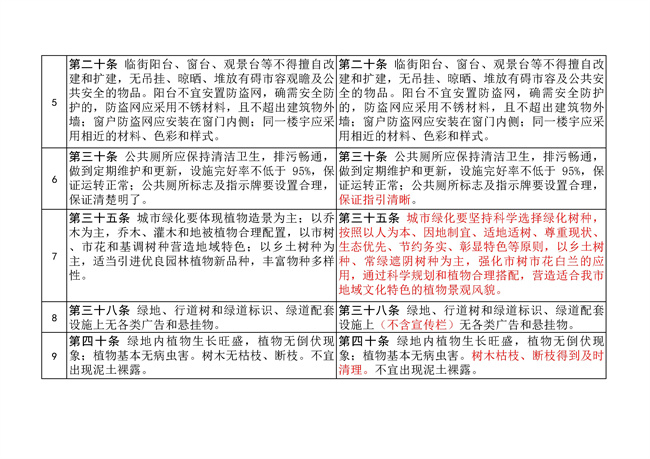 | 5 | **第二十条** 临街阳台、窗台、观景台等不得擅自改建和扩建，无吊挂、晾晒、堆放有碍市容观瞻及公共安全的物品。阳台不宜安置防盗网，确需安全防护的，防盗网应采用不锈材料，且不超出建筑物外墙；窗户防盗网应安装在窗门内侧；同一楼宇应采用相近的材料、色彩和样式。 | **第二十条** 临街阳台、窗台、观景台等不得擅自改建和扩建，无吊挂、晾晒、堆放有碍市容及公共安全的物品。阳台不宜安置防盗网，确需安全防护的，防盗网应采用不锈材料，且不超出建筑物外墙；窗户防盗网应安装在窗门内侧；同一楼宇应采用相近的材料、色彩和样式。 |
|---|---|---|
| 6 | **第三十条** 公共厕所应保持清洁卫生，排污畅通，做到定期维护和更新，设施完好率不低于 95%，保证运转正常；公共厕所标志及指示牌要设置合理，保证清楚明了。 | **第三十条** 公共厕所应保持清洁卫生，排污畅通，做到定期维护和更新，设施完好率不低于 95%，保证运转正常；公共厕所标志及指示牌要设置合理，保证指引清晰。 |
| 7 | **第三十五条** 城市绿化要体现植物造景为主：以乔木为主，乔木、灌木和地被植物合理配置，以市树、市花和基调树种营造地域特色；以乡土树种为主，适当引进优良园林植物新品种，丰富物种多样性。 | **第三十五条** 城市绿化要坚持科学选择绿化树种，按照以人为本、因地制宜、适地适树、尊重现状、生态优先、节约务实、彰显特色等原则，以乡土树种、常绿遮阴树种为主，强化市树市花白兰的应用，通过科学规划和植物合理搭配，营造适合我市地域文化特色的植物景观风貌。 |
| 8 | **第三十八条** 绿地、行道树和绿道标识、绿道配套设施上无各类广告和悬挂物。 | **第三十八条** 绿地、行道树和绿道标识、绿道配套设施上（不含宣传栏）无各类广告和悬挂物。 |
| 9 | **第四十条** 绿地内植物生长旺盛，植物无倒伏现象；植物基本无病虫害。树木无枯枝、断枝。不宜出现泥土裸露。 | **第四十条** 绿地内植物生长旺盛，植物无倒伏现象；植物基本无病虫害。树木枯枝、断枝得到及时清理。不宜出现泥土裸露。 |